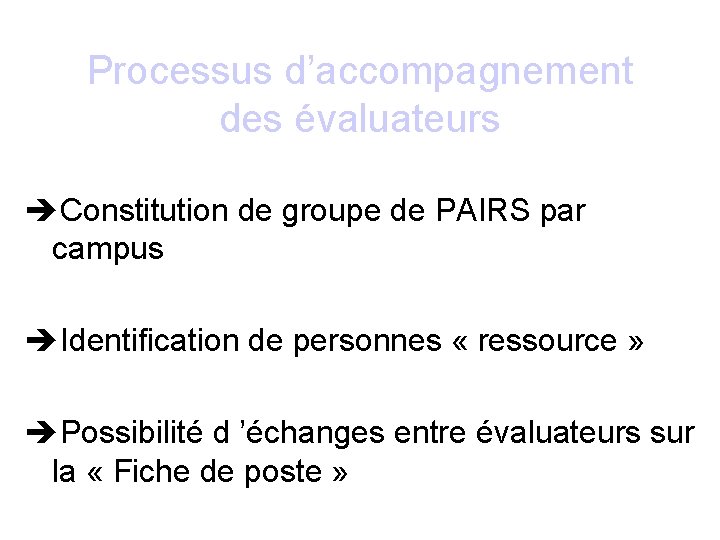 Processus d'accompagnement des évaluateurs

➔Constitution de groupe de PAIRS par campus

➔Identification de personnes « ressource »

➔Possibilité d 'échanges entre évaluateurs sur la « Fiche de poste »